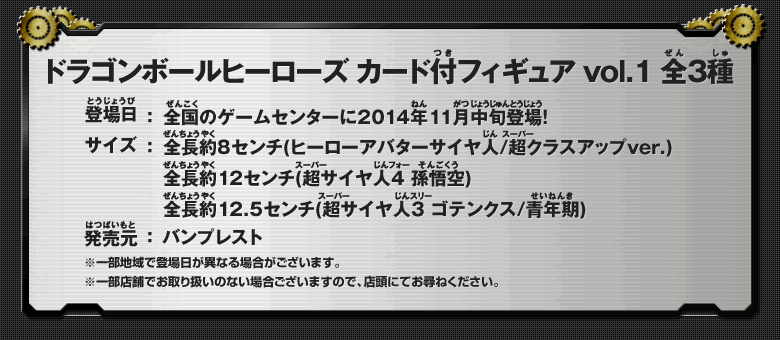 ドラゴンボールヒーローズ カード付フィギュア vol.1 全3種

登場日 ： 全国のゲームセンターに2014年11月中旬登場!

サイズ ： 全長約8センチ(ヒーローアバターサイヤ人/超クラスアップver.)

全長約12センチ(超サイヤ人4 孫悟空)

全長約12.5センチ(超サイヤ人3 ゴテンクス/青年期)

発売元 ： バンプレスト

※一部地域で登場日が異なる場合がございます。

※一部店舗でお取り扱いのない場合ございますので、店頭にてお尋ねください。